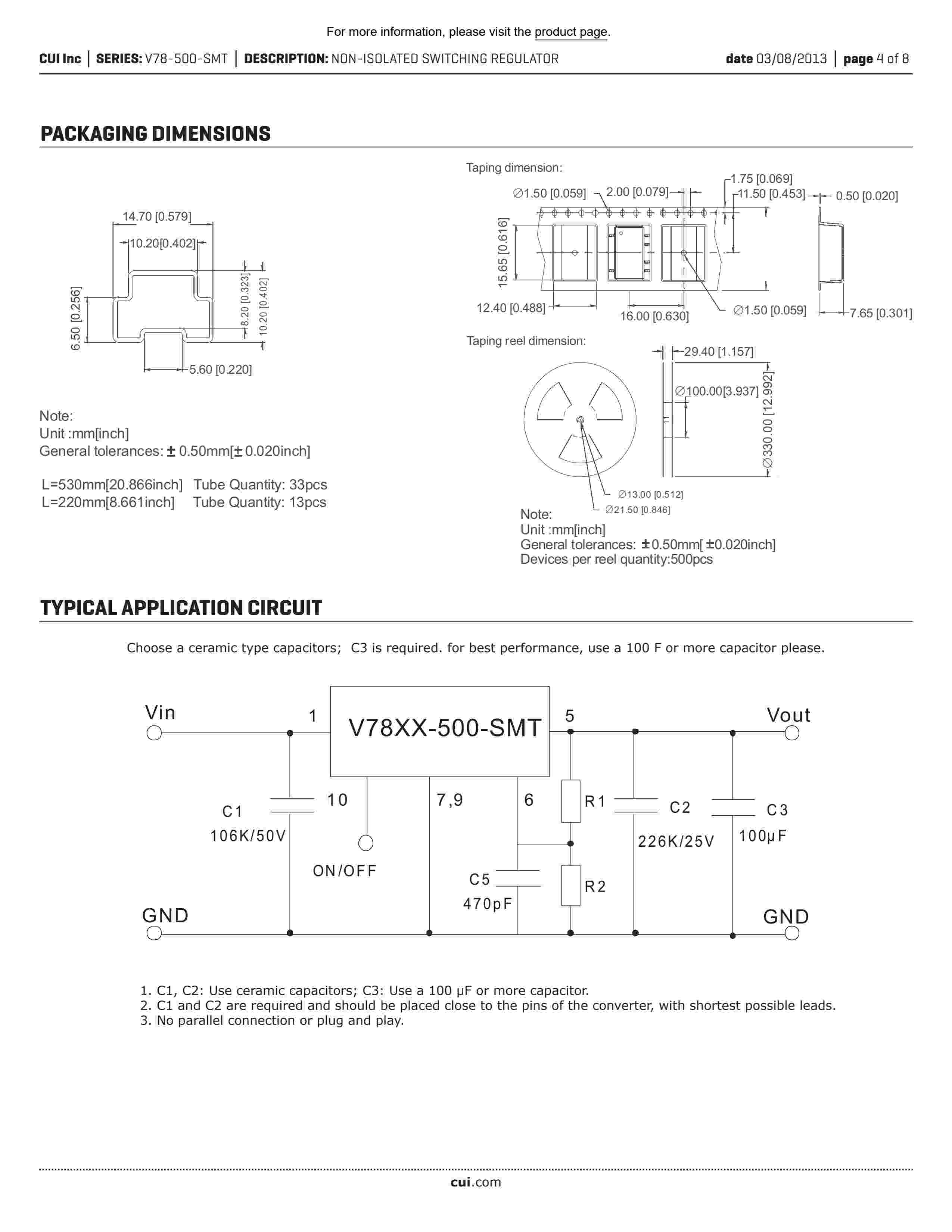 For more information, please visit the product page.

CUI Inc | SERIES: V78-500-SMT | DESCRIPTION: NON-ISOLATED SWITCHING REGULATOR date 03/08/2013 | page 4 of 8

PACKAGING DIMENSIONS

14.70 [0.579]
10.20[0.402]
6.50 [0.256]
8.20 [0.323]
10.20 [0.402]
5.60 [0.220]

Note:
Unit :mm[inch]
General tolerances: ± 0.50mm[± 0.020inch]

L=530mm[20.866inch] Tube Quantity: 33pcs
L=220mm[8.661inch] Tube Quantity: 13pcs

Taping dimension:
∅1.50 [0.059]
2.00 [0.079]
1.75 [0.069]
11.50 [0.453]
0.50 [0.020]
15.65 [0.616]
12.40 [0.488]
16.00 [0.630]
∅1.50 [0.059]
7.65 [0.301]

Taping reel dimension:
29.40 [1.157]
∅100.00[3.937]
∅330.00 [12.992]
∅13.00 [0.512]
∅21.50 [0.846]

Note:
Unit :mm[inch]
General tolerances: ±0.50mm[ ±0.020inch]
Devices per reel quantity:500pcs

TYPICAL APPLICATION CIRCUIT

Choose a ceramic type capacitors; C3 is required. for best performance, use a 100 F or more capacitor please.

Vin
1
V78XX-500-SMT
5
Vout
C1
106K/50V
10
ON/OFF
7,9
6
C5
470pF
R1
R2
C2
226K/25V
C3
100μF
GND
GND

1. C1, C2: Use ceramic capacitors; C3: Use a 100 μF or more capacitor.
2. C1 and C2 are required and should be placed close to the pins of the converter, with shortest possible leads.
3. No parallel connection or plug and play.

cui.com